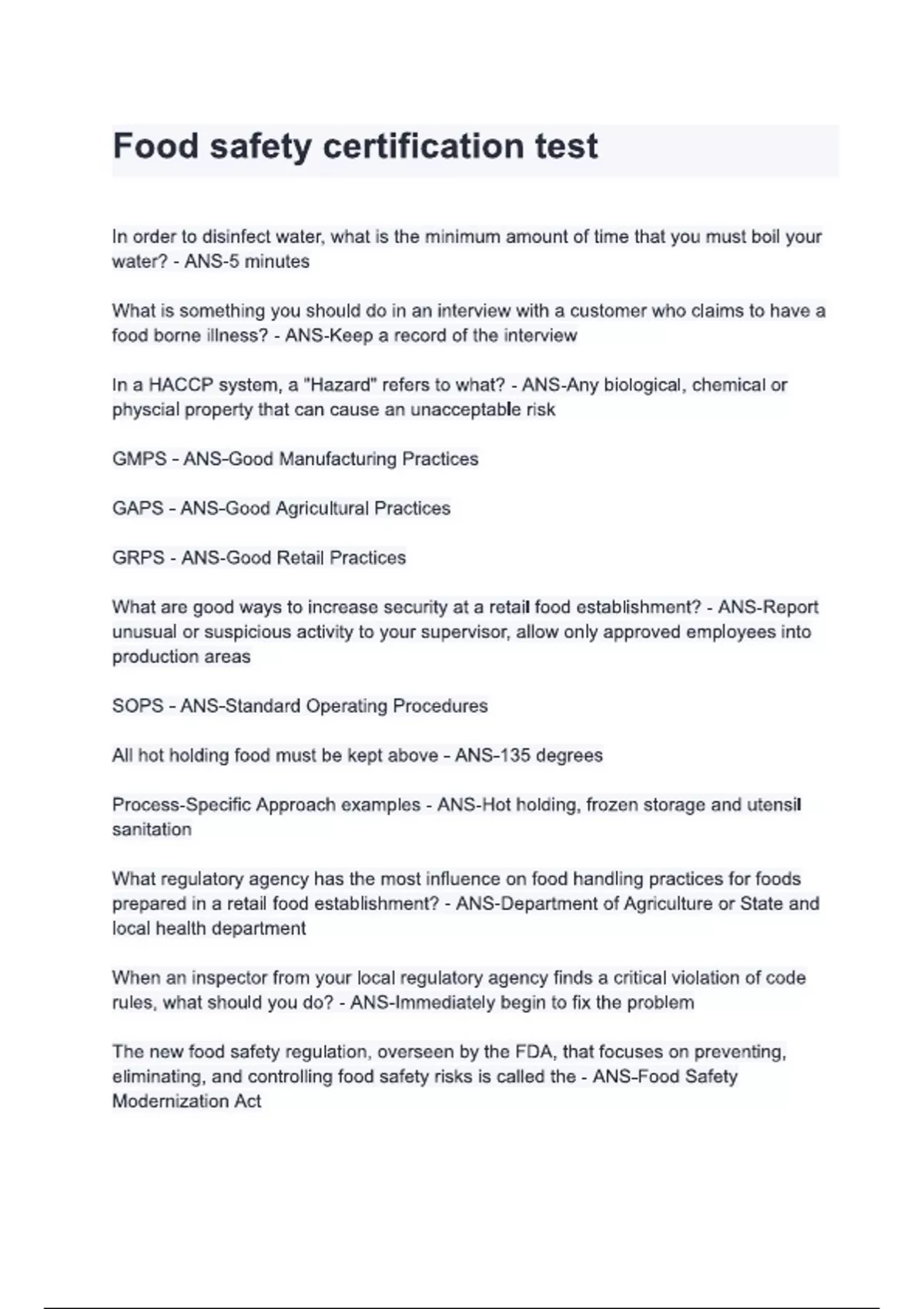 Food safety certification test

In order to disinfect water, what is the minimum amount of time that you must boil your water? - ANS-5 minutes

What is something you should do in an interview with a customer who claims to have a food borne illness? - ANS-Keep a record of the interview

In a HACCP system, a "Hazard" refers to what? - ANS-Any biological, chemical or physcial property that can cause an unacceptable risk

GMPS - ANS-Good Manufacturing Practices

GAPS - ANS-Good Agricultural Practices

GRPS - ANS-Good Retail Practices

What are good ways to increase security at a retail food establishment? - ANS-Report unusual or suspicious activity to your supervisor, allow only approved employees into production areas

SOPS - ANS-Standard Operating Procedures

All hot holding food must be kept above - ANS-135 degrees

Process-Specific Approach examples - ANS-Hot holding, frozen storage and utensil sanitation

What regulatory agency has the most influence on food handling practices for foods prepared in a retail food establishment? - ANS-Department of Agriculture or State and local health department

When an inspector from your local regulatory agency finds a critical violation of code rules, what should you do? - ANS-Immediately begin to fix the problem

The new food safety regulation, overseen by the FDA, that focuses on preventing, eliminating, and controlling food safety risks is called the - ANS-Food Safety Modernization Act